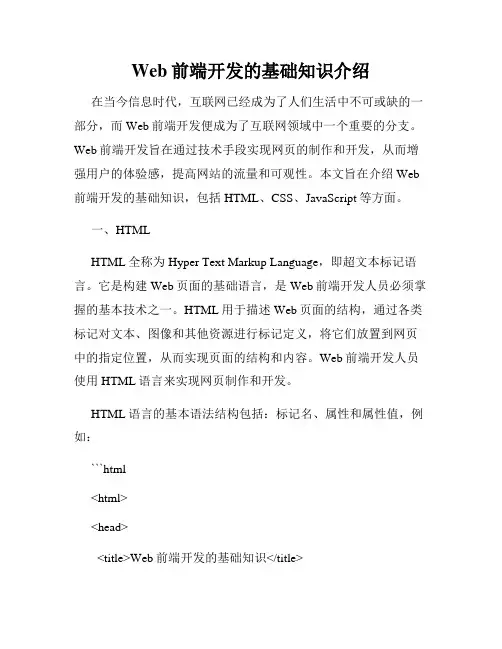 Web 前端开发的基础知识介绍

在当今信息时代，互联网已经成为了人们生活中不可或缺的一部分，而 Web 前端开发便成为了互联网领域中一个重要的分支。Web 前端开发旨在通过技术手段实现网页的制作和开发，从而增强用户的体验感，提高网站的流量和可观性。本文旨在介绍 Web 前端开发的基础知识，包括 HTML、CSS、JavaScript 等方面。

一、HTML

HTML 全称为 Hyper Text Markup Language，即超文本标记语言。它是构建 Web 页面的基础语言，是 Web 前端开发人员必须掌握的基本技术之一。HTML 用于描述 Web 页面的结构，通过各类标记对文本、图像和其他资源进行标记定义，将它们放置到网页中的指定位置，从而实现页面的结构和内容。Web 前端开发人员使用 HTML 语言来实现网页制作和开发。

HTML 语言的基本语法结构包括：标记名、属性和属性值，例如：

```html

<html>

<head>

<title>Web 前端开发的基础知识</title>